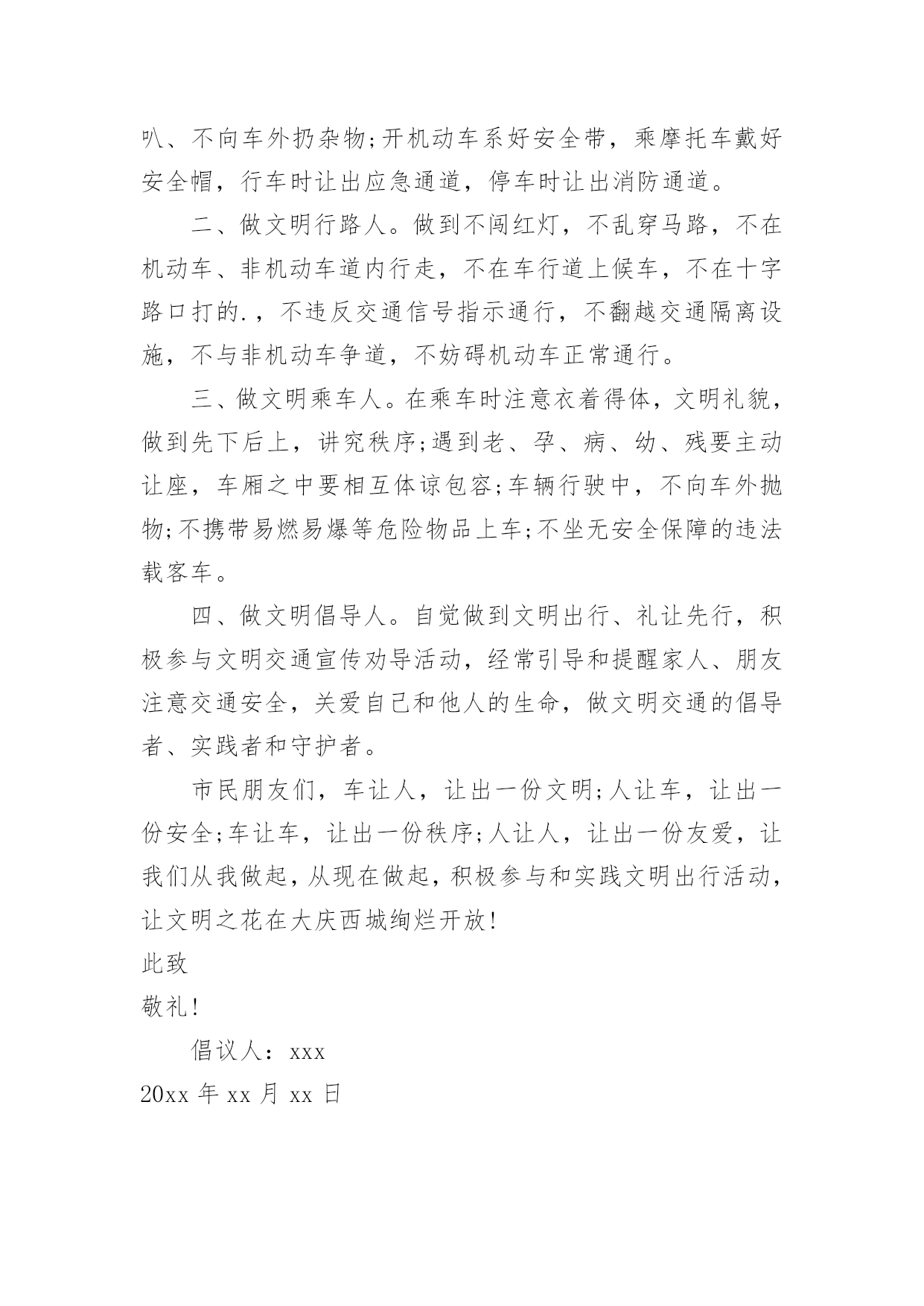 叭、不向车外扔杂物;开机动车系好安全带，乘摩托车戴好安全帽，行车时让出应急通道，停车时让出消防通道。

二、做文明行路人。做到不闯红灯，不乱穿马路，不在机动车、非机动车道内行走，不在车行道上候车，不在十字路口打的.，不违反交通信号指示通行，不翻越交通隔离设施，不与非机动车争道，不妨碍机动车正常通行。

三、做文明乘车人。在乘车时注意衣着得体，文明礼貌，做到先下后上，讲究秩序;遇到老、孕、病、幼、残要主动让座，车厢之中要相互体谅包容;车辆行驶中，不向车外抛物;不携带易燃易爆等危险物品上车;不坐无安全保障的违法载客车。

四、做文明倡导人。自觉做到文明出行、礼让先行，积极参与文明交通宣传劝导活动，经常引导和提醒家人、朋友注意交通安全，关爱自己和他人的生命，做文明交通的倡导者、实践者和守护者。

市民朋友们，车让人，让出一份文明;人让车，让出一份安全;车让车，让出一份秩序;人让人，让出一份友爱，让我们从我做起，从现在做起，积极参与和实践文明出行活动，让文明之花在大庆西城绚烂开放!

此致

敬礼!

倡议人：xxx

20xx 年 xx 月 xx 日